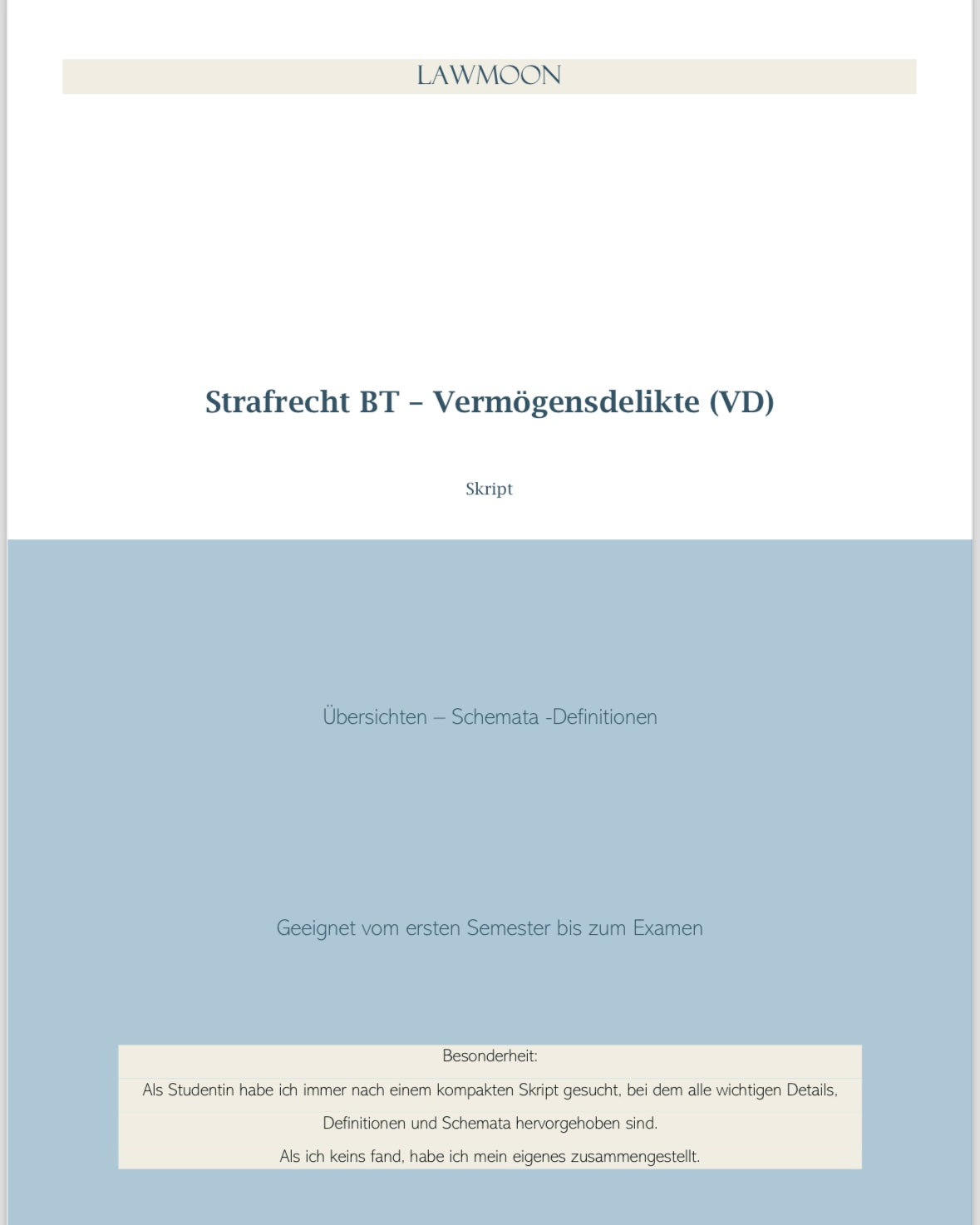 LAWMOON

Strafrecht BT – Vermögensdelikte (VD)

Skript

Übersichten – Schemata -Definitionen

Geeignet vom ersten Semester bis zum Examen

Besonderheit:
Als Studentin habe ich immer nach einem kompakten Skript gesucht, bei dem alle wichtigen Details, Definitionen und Schemata hervorgehoben sind.
Als ich keins fand, habe ich mein eigenes zusammengestellt.